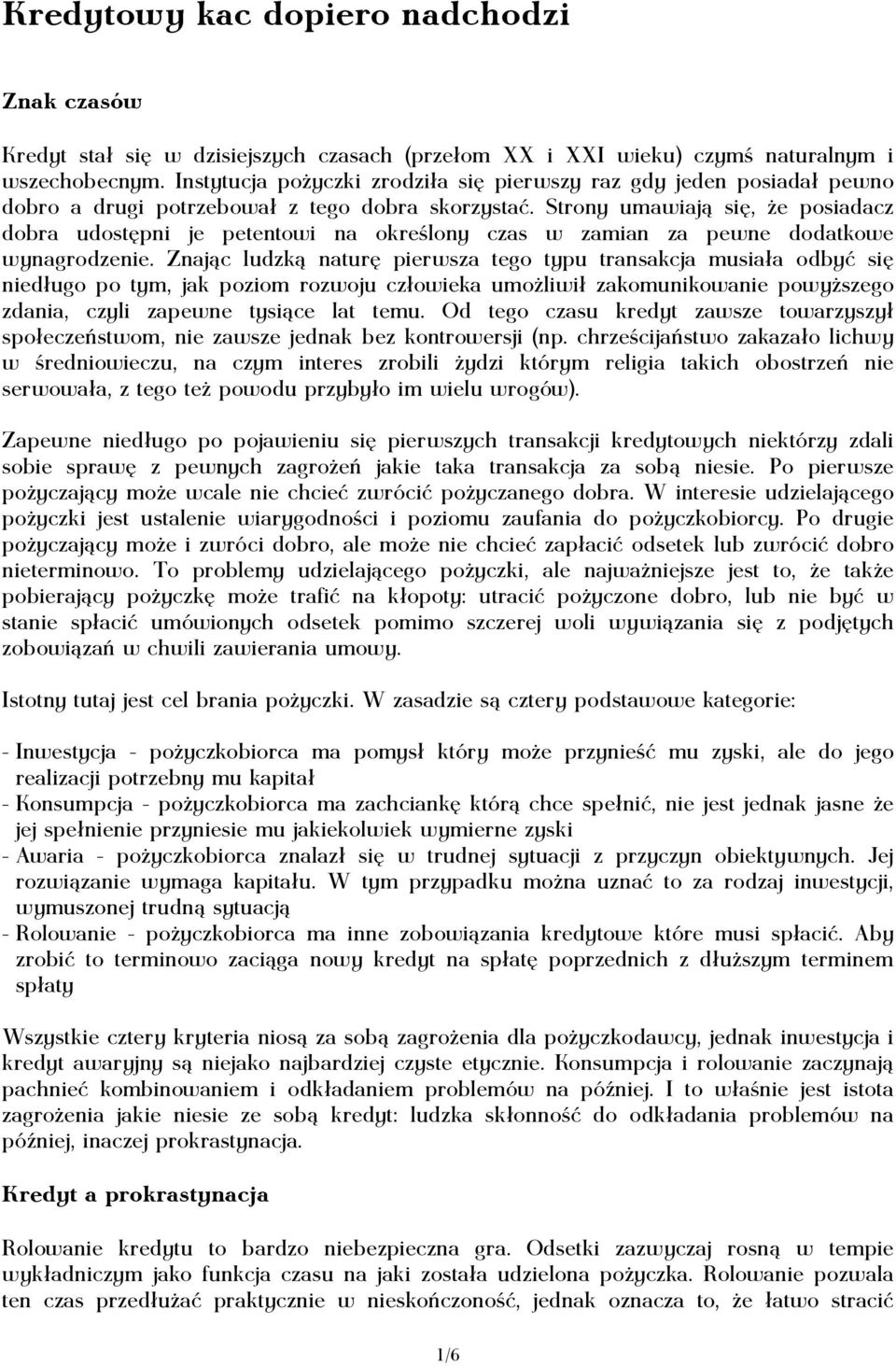 Kredytowy kac dopiero nadchodzi

Znak czasów

Kredyt stał się w dzisiejszych czasach (przełom XX i XXI wieku) czymś naturalnym i wszechobecnym. Instytucja pożyczki zrodziła się pierwszy raz gdy jeden posiadał pewno dobro a drugi potrzebował z tego dobra skorzystać. Strony umawiają się, że posiadacz dobra udostępni je petentowi na określony czas w zamian za pewne dodatkowe wynagrodzenie. Znając ludzką naturę pierwsza tego typu transakcja musiała odbyć się niedługo po tym, jak poziom rozwoju człowieka umożliwił zakomunikowanie powyższego zdania, czyli zapewne tysiące lat temu. Od tego czasu kredyt zawsze towarzyszył społeczeństwom, nie zawsze jednak bez kontrowersji (np. chrześcijaństwo zakazało lichwy w średniowieczu, na czym interes zrobili żydzi którym religia takich obostrzeń nie serwowała, z tego też powodu przybyło im wielu wrogów).

Zapewne niedługo po pojawieniu się pierwszych transakcji kredytowych niektórzy zdali sobie sprawę z pewnych zagrożeń jakie taka transakcja za sobą niesie. Po pierwsze pożyczający może wcale nie chcieć zwrócić pożyczanego dobra. W interesie udzielającego pożyczki jest ustalenie wiarygodności i poziomu zaufania do pożyczkobiorcy. Po drugie pożyczający może i zwróci dobro, ale może nie chcieć zapłacić odsetek lub zwrócić dobro nieterminowo. To problemy udzielającego pożyczki, ale najważniejsze jest to, że także pobierający pożyczkę może trafić na kłopoty: utracić pożyczone dobro, lub nie być w stanie spłacić umówionych odsetek pomimo szczerej woli wywiązania się z podjętych zobowiązań w chwili zawierania umowy.

Istotny tutaj jest cel brania pożyczki. W zasadzie są cztery podstawowe kategorie:

- Inwestycja - pożyczkobiorca ma pomysł który może przynieść mu zyski, ale do jego realizacji potrzebny mu kapitał
- Konsumpcja - pożyczkobiorca ma zachciankę którą chce spełnić, nie jest jednak jasne że jej spełnienie przyniesie mu jakiekolwiek wymierne zyski
- Awaria - pożyczkobiorca znalazł się w trudnej sytuacji z przyczyn obiektywnych. Jej rozwiązanie wymaga kapitału. W tym przypadku można uznać to za rodzaj inwestycji, wymuszonej trudną sytuacją
- Rolowanie - pożyczkobiorca ma inne zobowiązania kredytowe które musi spłacić. Aby zrobić to terminowo zaciąga nowy kredyt na spłatę poprzednich z dłuższym terminem spłaty

Wszystkie cztery kryteria niosą za sobą zagrożenia dla pożyczkodawcy, jednak inwestycja i kredyt awaryjny są niejako najbardziej czyste etycznie. Konsumpcja i rolowanie zaczynają pachnieć kombinowaniem i odkładaniem problemów na później. I to właśnie jest istota zagrożenia jakie niesie ze sobą kredyt: ludzka skłonność do odkładania problemów na później, inaczej prokrastynacja.

Kredyt a prokrastynacja

Rolowanie kredytu to bardzo niebezpieczna gra. Odsetki zazwyczaj rosną w tempie wykładniczym jako funkcja czasu na jaki została udzielona pożyczka. Rolowanie pozwala ten czas przedłużać praktycznie w nieskończoność, jednak oznacza to, że łatwo stracić

1/6